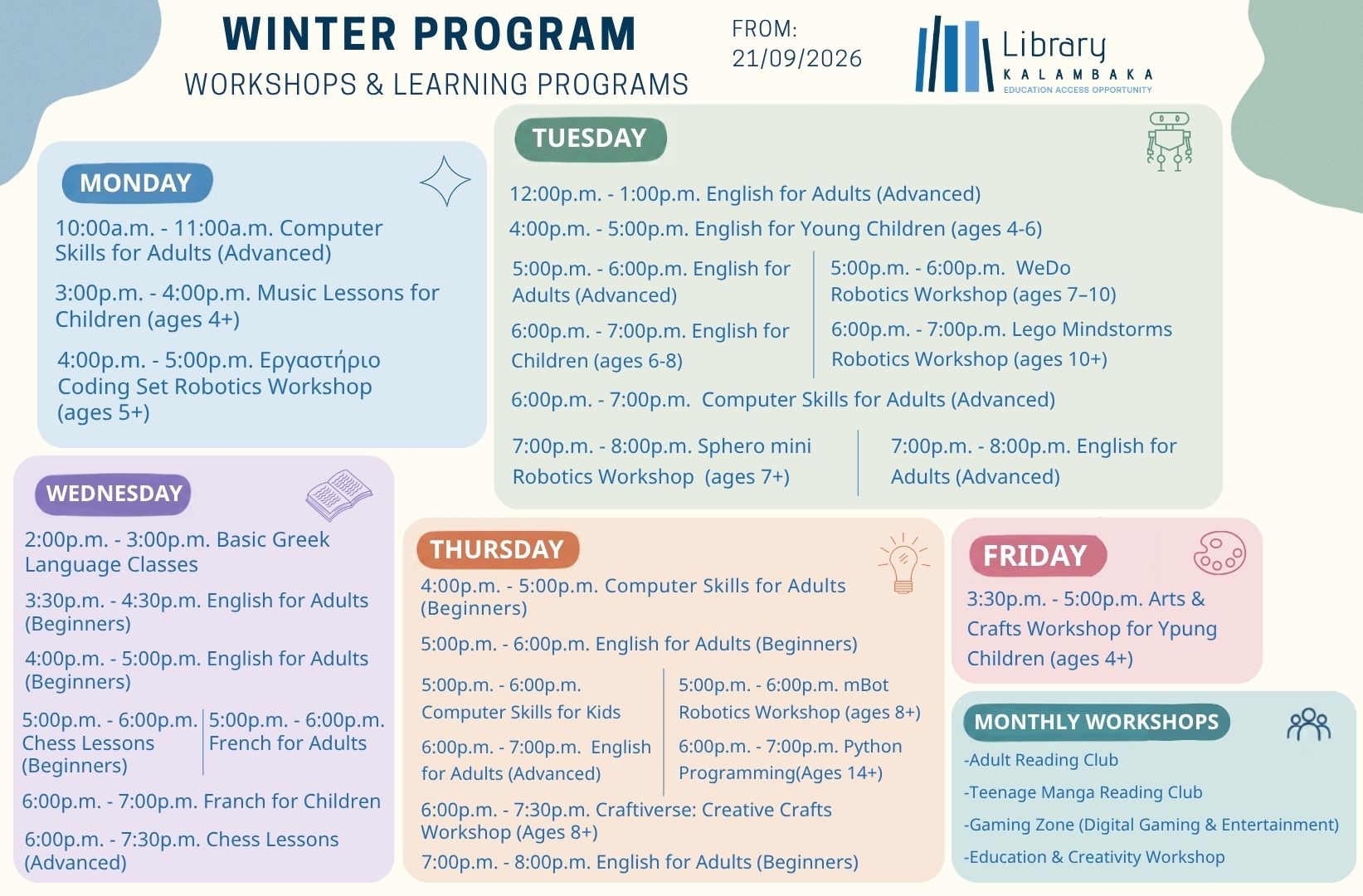 WINTER PROGRAM
WORKSHOPS & LEARNING PROGRAMS

FROM:
21/09/2026

Library
KALAMBAKA
EDUCATION ACCESS OPPORTUNITY

MONDAY

10:00a.m. - 11:00a.m. Computer Skills for Adults (Advanced)

3:00p.m. - 4:00p.m. Music Lessons for Children (ages 4+)

4:00p.m. - 5:00p.m. Εργαστήριο Coding Set Robotics Workshop (ages 5+)

TUESDAY

12:00p.m. - 1:00p.m. English for Adults (Advanced)

4:00p.m. - 5:00p.m. English for Young Children (ages 4-6)

5:00p.m. - 6:00p.m. English for Adults (Advanced)

6:00p.m. - 7:00p.m. English for Children (ages 6-8)

5:00p.m. - 6:00p.m. WeDo Robotics Workshop (ages 7–10)

6:00p.m. - 7:00p.m. Lego Mindstorms Robotics Workshop (ages 10+)

6:00p.m. - 7:00p.m. Computer Skills for Adults (Advanced)

7:00p.m. - 8:00p.m. Sphero mini Robotics Workshop (ages 7+)

7:00p.m. - 8:00p.m. English for Adults (Advanced)

WEDNESDAY

2:00p.m. - 3:00p.m. Basic Greek Language Classes

3:30p.m. - 4:30p.m. English for Adults (Beginners)

4:00p.m. - 5:00p.m. English for Adults (Beginners)

5:00p.m. - 6:00p.m. Chess Lessons (Beginners)

5:00p.m. - 6:00p.m. French for Adults

6:00p.m. - 7:00p.m. Franch for Children

6:00p.m. - 7:30p.m. Chess Lessons (Advanced)

THURSDAY

4:00p.m. - 5:00p.m. Computer Skills for Adults (Beginners)

5:00p.m. - 6:00p.m. English for Adults (Beginners)

5:00p.m. - 6:00p.m. Computer Skills for Kids

6:00p.m. - 7:00p.m. English for Adults (Advanced)

5:00p.m. - 6:00p.m. mBot Robotics Workshop (ages 8+)

6:00p.m. - 7:00p.m. Python Programming(Ages 14+)

6:00p.m. - 7:30p.m. Craftiverse: Creative Crafts Workshop (Ages 8+)

7:00p.m. - 8:00p.m. English for Adults (Beginners)

FRIDAY

3:30p.m. - 5:00p.m. Arts & Crafts Workshop for Ypung Children (ages 4+)

MONTHLY WORKSHOPS

-Adult Reading Club
-Teenage Manga Reading Club
-Gaming Zone (Digital Gaming & Entertainment)
-Education & Creativity Workshop